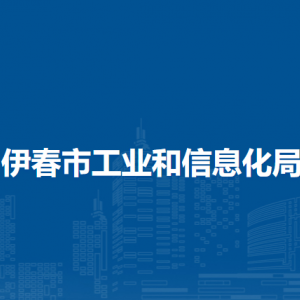 伊春市工业和信息化局